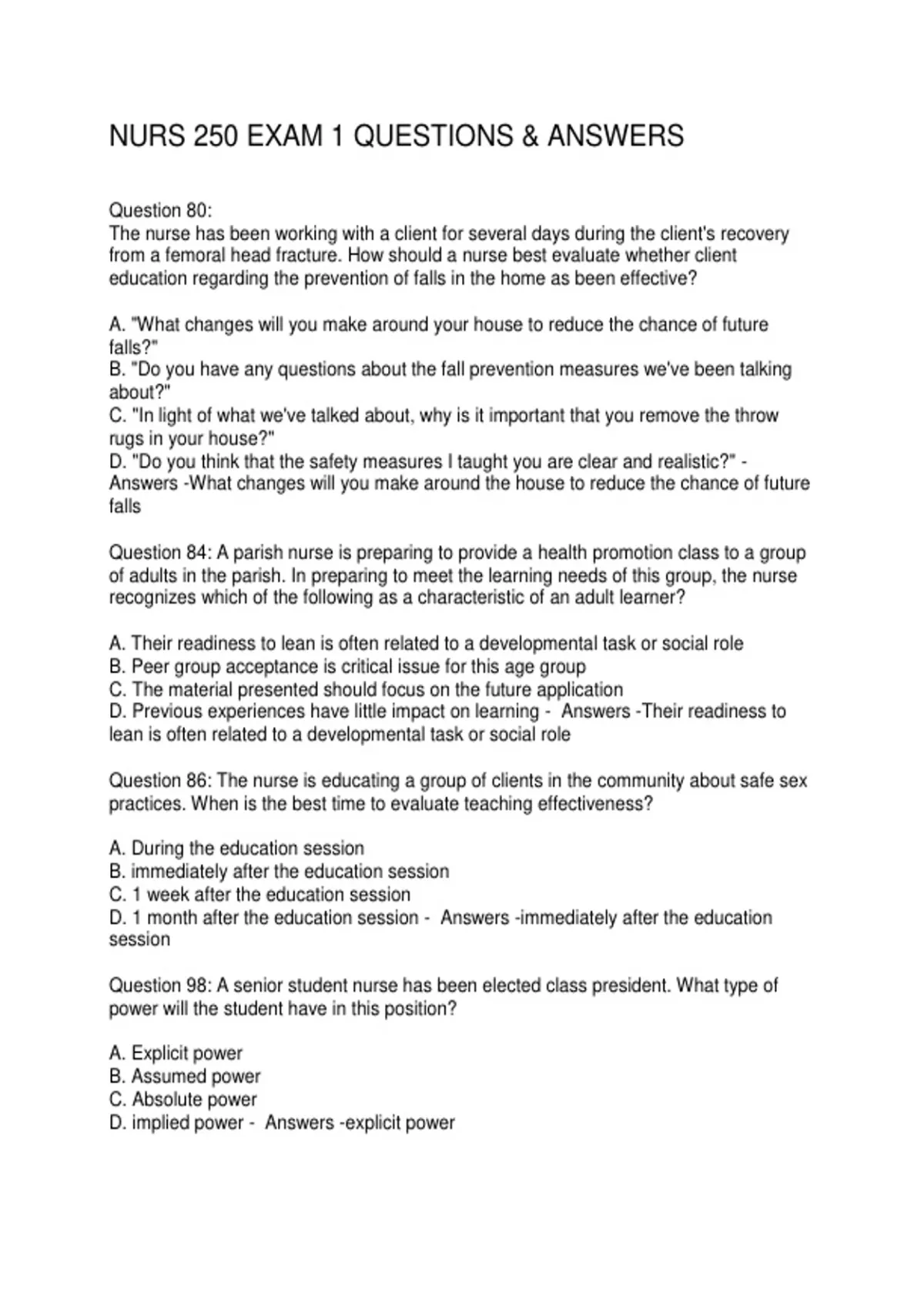 NURS 250 EXAM 1 QUESTIONS & ANSWERS

Question 80:
The nurse has been working with a client for several days during the client's recovery from a femoral head fracture. How should a nurse best evaluate whether client education regarding the prevention of falls in the home as been effective?

A. "What changes will you make around your house to reduce the chance of future falls?"
B. "Do you have any questions about the fall prevention measures we've been talking about?"
C. "In light of what we've talked about, why is it important that you remove the throw rugs in your house?"
D. "Do you think that the safety measures I taught you are clear and realistic?" - Answers -What changes will you make around the house to reduce the chance of future falls

Question 84: A parish nurse is preparing to provide a health promotion class to a group of adults in the parish. In preparing to meet the learning needs of this group, the nurse recognizes which of the following as a characteristic of an adult learner?

A. Their readiness to lean is often related to a developmental task or social role
B. Peer group acceptance is critical issue for this age group
C. The material presented should focus on the future application
D. Previous experiences have little impact on learning - Answers -Their readiness to lean is often related to a developmental task or social role

Question 86: The nurse is educating a group of clients in the community about safe sex practices. When is the best time to evaluate teaching effectiveness?

A. During the education session
B. immediately after the education session
C. 1 week after the education session
D. 1 month after the education session - Answers -immediately after the education session

Question 98: A senior student nurse has been elected class president. What type of power will the student have in this position?

A. Explicit power
B. Assumed power
C. Absolute power
D. implied power - Answers -explicit power